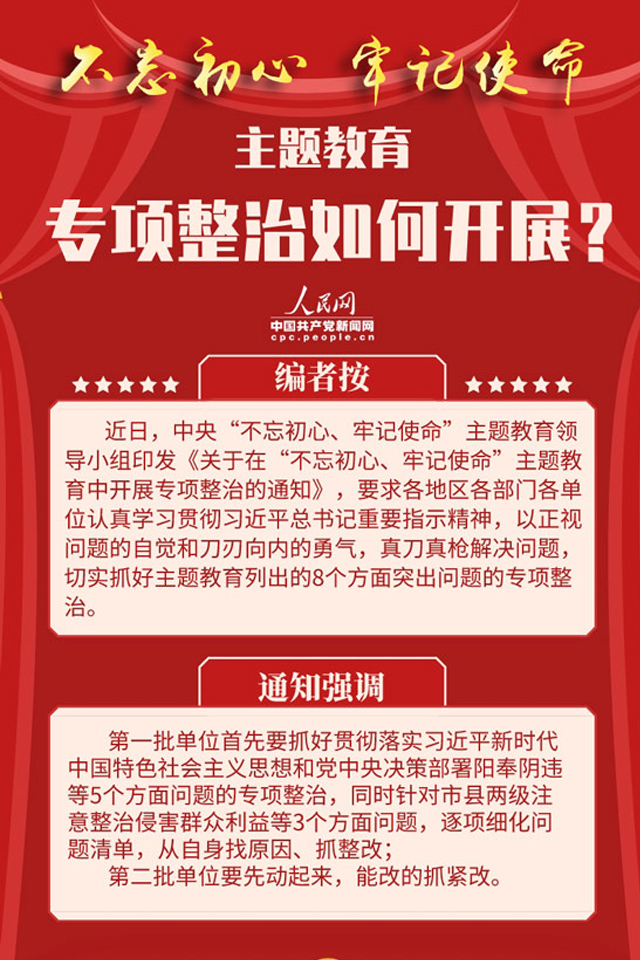 不忘初心 牢记使命

主题教育

专项整治如何开展？

人民网
中国共产党新闻网
cpc.people.cn

编者按

近日，中央“不忘初心、牢记使命”主题教育领导小组印发《关于在“不忘初心、牢记使命”主题教育中开展专项整治的通知》，要求各地区各部门各单位认真学习贯彻习近平总书记重要指示精神，以正视问题的自觉和刀刃向内的勇气，真刀真枪解决问题，切实抓好主题教育列出的8个方面突出问题的专项整治。

通知强调

第一批单位首先要抓好贯彻落实习近平新时代中国特色社会主义思想和党中央决策部署阳奉阴违等5个方面问题的专项整治，同时针对市县两级注意整治侵害群众利益等3个方面问题，逐项细化问题清单，从自身找原因、抓整改；

第二批单位要先动起来，能改的抓紧改。